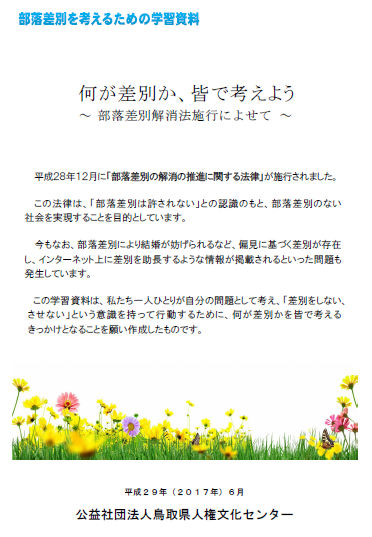 部落差別を考えるための学習資料

何が差別か、皆で考えよう
～ 部落差別解消法施行によせて ～

平成28年12月に「部落差別の解消の推進に関する法律」が施行されました。

この法律は、「部落差別は許されない」との認識のもと、部落差別のない社会を実現することを目的としています。

今もなお、部落差別により結婚が妨げられるなど、偏見に基づく差別が存在し、インターネット上に差別を助長するような情報が掲載されるといった問題も発生しています。

この学習資料は、私たち一人ひとりが自分の問題として考え、「差別をしない、させない」という意識を持って行動するために、何が差別かを皆で考えるきっかけとなることを願い作成したものです。

平成２９年（２０１７年）６月

公益社団法人鳥取県人権文化センター